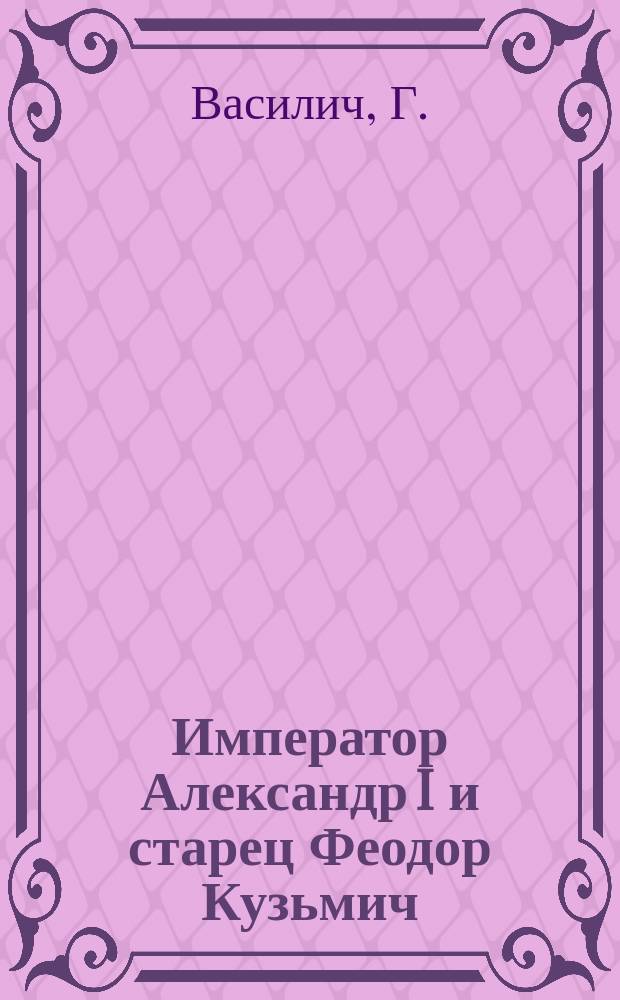 Василич, Г.

Император Александр I и старец Феодор Кузьмич